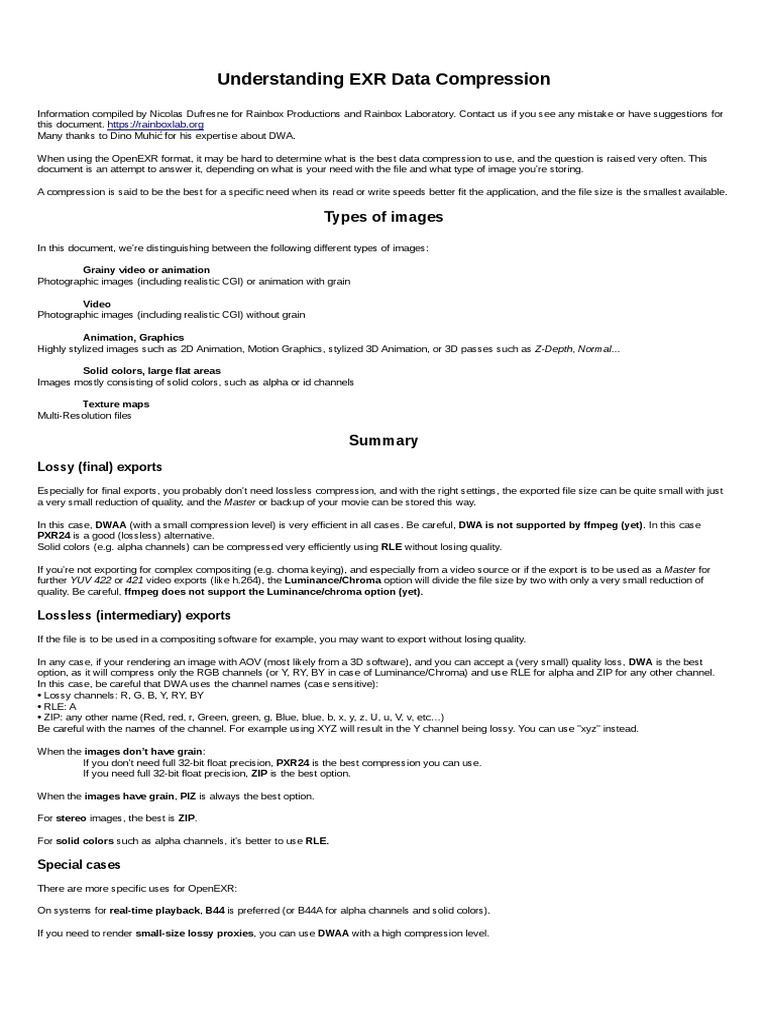 Understanding EXR Data Compression

Information compiled by Nicolas Dufresne for Rainbox Productions and Rainbox Laboratory. Contact us if you see any mistake or have suggestions for this document. https://rainboxlab.org
Many thanks to Dino Muhić for his expertise about DWA.

When using the OpenEXR format, it may be hard to determine what is the best data compression to use, and the question is raised very often. This document is an attempt to answer it, depending on what is your need with the file and what type of image you're storing.

A compression is said to be the best for a specific need when its read or write speeds better fit the application, and the file size is the smallest available.

Types of images

In this document, we're distinguishing between the following different types of images:

Grainy video or animation
Photographic images (including realistic CGI) or animation with grain

Video
Photographic images (including realistic CGI) without grain

Animation, Graphics
Highly stylized images such as 2D Animation, Motion Graphics, stylized 3D Animation, or 3D passes such as Z-Depth, Normal...

Solid colors, large flat areas
Images mostly consisting of solid colors, such as alpha or id channels

Texture maps
Multi-Resolution files

Summary

Lossy (final) exports

Especially for final exports, you probably don't need lossless compression, and with the right settings, the exported file size can be quite small with just a very small reduction of quality, and the Master or backup of your movie can be stored this way.

In this case, DWAA (with a small compression level) is very efficient in all cases. Be careful, DWA is not supported by ffmpeg (yet). In this case PXR24 is a good (lossless) alternative.
Solid colors (e.g. alpha channels) can be compressed very efficiently using RLE without losing quality.

If you're not exporting for complex compositing (e.g. choma keying), and especially from a video source or if the export is to be used as a Master for further YUV 422 or 421 video exports (like h.264), the Luminance/Chroma option will divide the file size by two with only a very small reduction of quality. Be careful, ffmpeg does not support the Luminance/chroma option (yet).

Lossless (intermediary) exports

If the file is to be used in a compositing software for example, you may want to export without losing quality.

In any case, if your rendering an image with AOV (most likely from a 3D software), and you can accept a (very small) quality loss, DWA is the best option, as it will compress only the RGB channels (or Y, RY, BY in case of Luminance/Chroma) and use RLE for alpha and ZIP for any other channel.
In this case, be careful that DWA uses the channel names (case sensitive):
• Lossy channels: R, G, B, Y, RY, BY
• RLE: A
• ZIP: any other name (Red, red, r, Green, green, g, Blue, blue, b, x, y, z, U, u, V, v, etc...)
Be careful with the names of the channel. For example using XYZ will result in the Y channel being lossy. You can use "xyz" instead.

When the images don't have grain:
If you don't need full 32-bit float precision, PXR24 is the best compression you can use.
If you need full 32-bit float precision, ZIP is the best option.

When the images have grain, PIZ is always the best option.

For stereo images, the best is ZIP.

For solid colors such as alpha channels, it's better to use RLE.

Special cases

There are more specific uses for OpenEXR:

On systems for real-time playback, B44 is preferred (or B44A for alpha channels and solid colors).

If you need to render small-size lossy proxies, you can use DWAA with a high compression level.